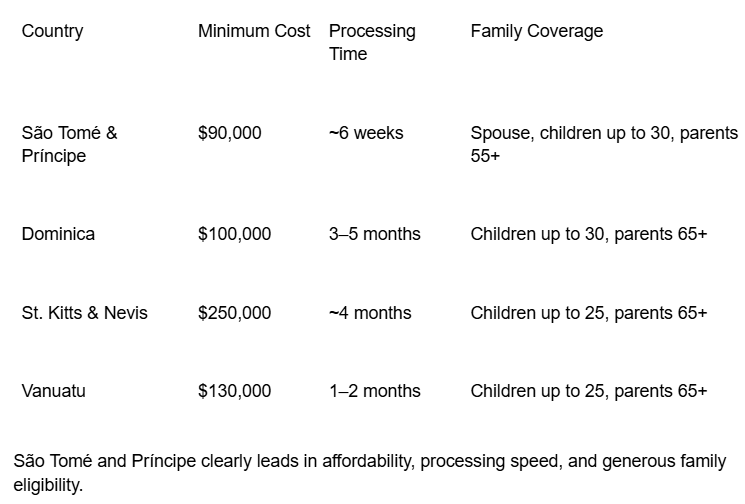 | Country | Minimum Cost | Processing Time | Family Coverage |
|---|---|---|---|
| São Tomé & Príncipe | \$90,000 | ~6 weeks | Spouse, children up to 30, parents 55+ |
| Dominica | \$100,000 | 3–5 months | Children up to 30, parents 65+ |
| St. Kitts & Nevis | \$250,000 | ~4 months | Children up to 25, parents 65+ |
| Vanuatu | \$130,000 | 1–2 months | Children up to 25, parents 65+ |

São Tomé and Príncipe clearly leads in affordability, processing speed, and generous family eligibility.